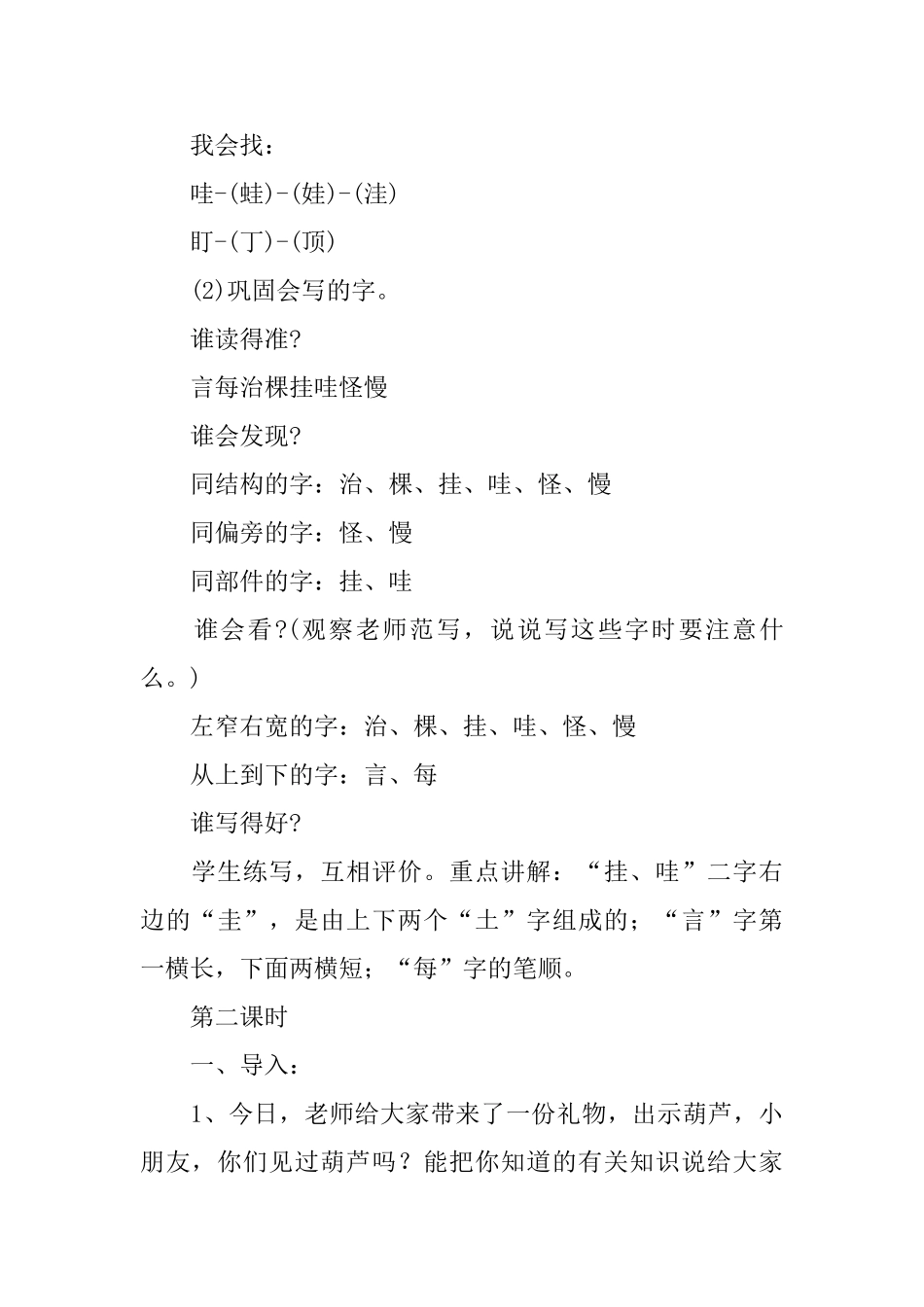 我会找：

哇-(蛙)-(娃)-(洼)

盯-(丁)-(顶)

(2)巩固会写的字。

谁读得准?

言每治棵挂哇怪慢

谁会发现?

同结构的字：治、棵、挂、哇、怪、慢

同偏旁的字：怪、慢

同部件的字：挂、哇

谁会看?(观察老师范写，说说写这些字时要注意什么。)

左窄右宽的字：治、棵、挂、哇、怪、慢

从上到下的字：言、每

谁写得好?

学生练写，互相评价。重点讲解：“挂、哇”二字右边的“圭”，是由上下两个“土”字组成的；“言”字第一横长，下面两横短；“每”字的笔顺。

第二课时

一、导入：

1、今日，老师给大家带来了一份礼物，出示葫芦，小朋友，你们见过葫芦吗？能把你知道的有关知识说给大家